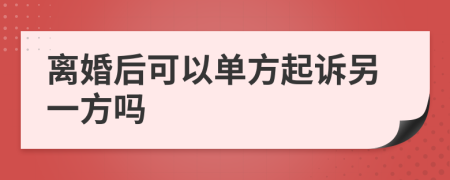 离婚后可以单方起诉另一方吗